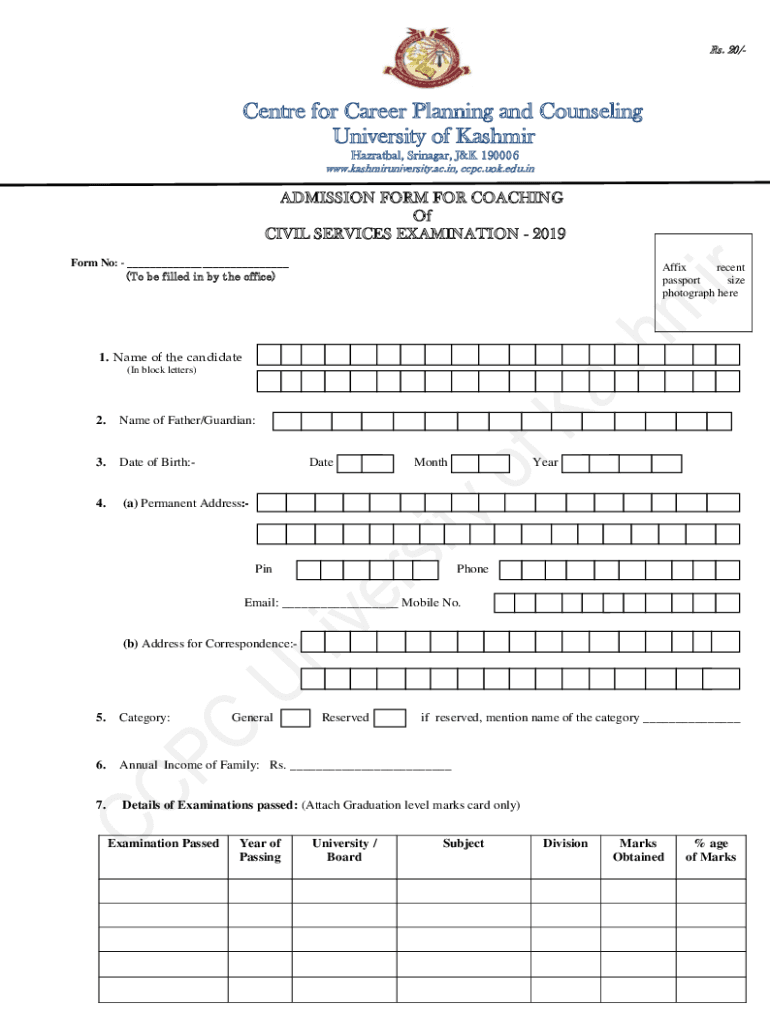 Rs. 20/-

Centre for Career Planning and Counseling
University of Kashmir
Hazratbal, Srinagar, J&K 190006
www.kashmiruniversity.ac.in, ccpc.uok.edu.in

ADMISSION FORM FOR COACHING
Of
CIVIL SERVICES EXAMINATION - 2019

Form No: - ________________________
(To be filled in by the office)

Affix recent passport size photograph here

1. Name of the candidate
(In block letters)

2. Name of Father/Guardian:

3. Date of Birth:- Date Month Year

4. (a) Permanent Address:-

Pin Phone

Email: _________________ Mobile No.

(b) Address for Correspondence:-

5. Category: General Reserved if reserved, mention name of the category _______________

6. Annual Income of Family: Rs. _________________________

7. Details of Examinations passed: (Attach Graduation level marks card only)

| Examination Passed | Year of Passing | University / Board | Subject | Division | Marks Obtained | % age of Marks |
|---|---|---|---|---|---|---|
| | | | | | | |
| | | | | | | |
| | | | | | | |
| | | | | | | |
| | | | | | | |

CCPC University of Kashmir